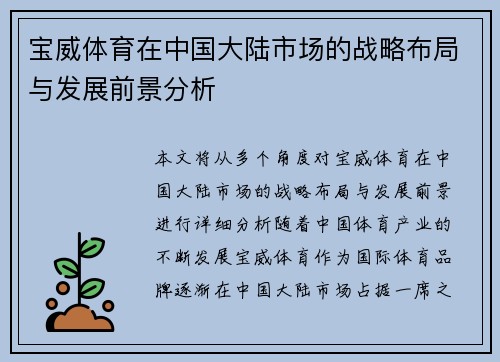 宝威体育在中国大陆市场的战略布局与发展前景分析

本文将从多个角度对宝威体育在中国大陆市场的战略布局与发展前景进行详细分析随着中国体育产业的不断发展宝威体育作为国际体育品牌逐渐在中国大陆市场占据一席之